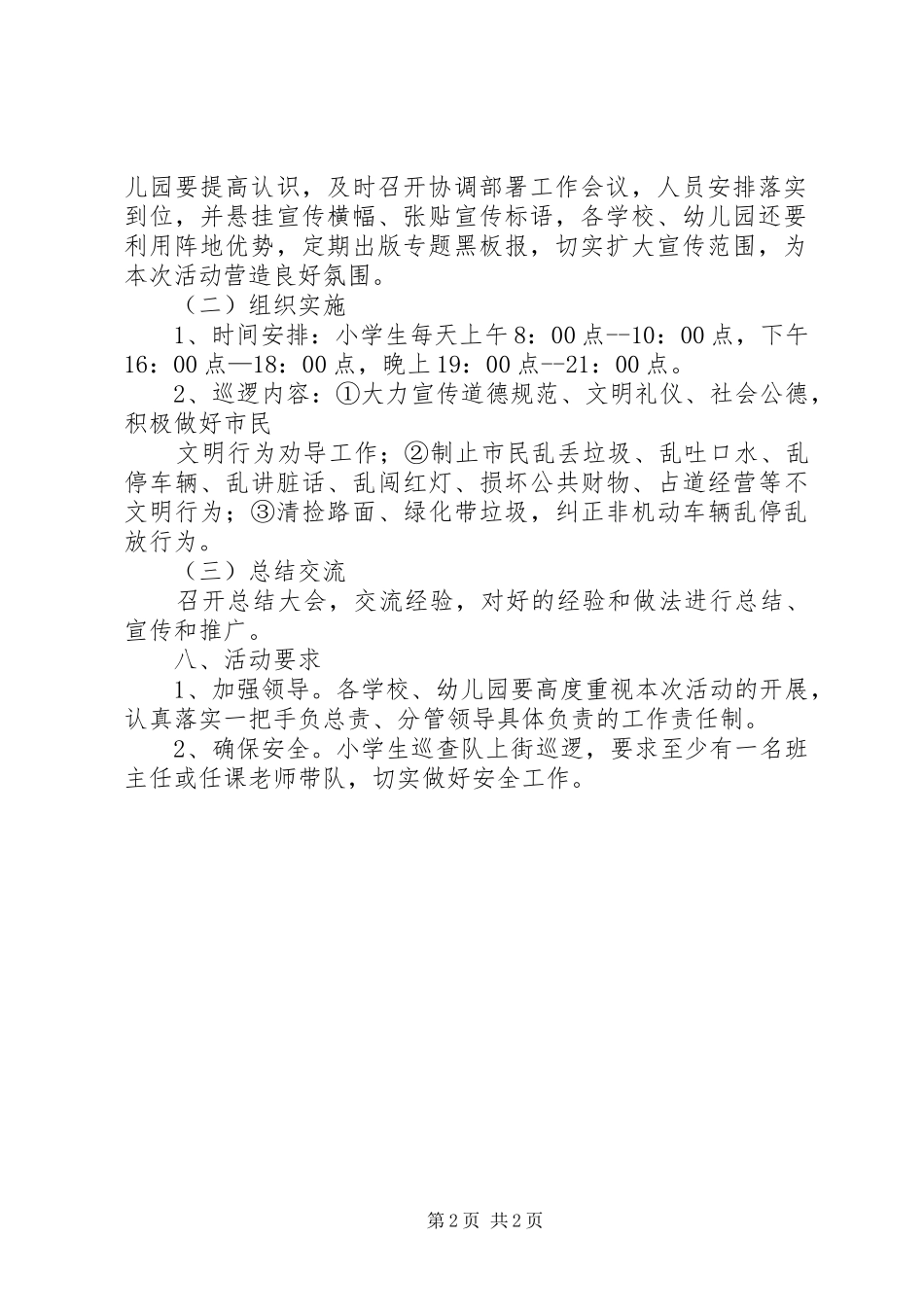 儿园要提高认识，及时召开协调部署工作会议，人员安排落实到位，并悬挂宣传横幅、张贴宣传标语，各学校、幼儿园还要利用阵地优势，定期出版专题黑板报，切实扩大宣传范围，为本次活动营造良好氛围。

（二）组织实施

1、时间安排：小学生每天上午8：00点--10：00点，下午16：00点—18：00点，晚上19：00点--21：00点。

2、巡逻内容：①大力宣传道德规范、文明礼仪、社会公德，积极做好市民

文明行为劝导工作；②制止市民乱丢垃圾、乱吐口水、乱停车辆、乱讲脏话、乱闯红灯、损坏公共财物、占道经营等不文明行为；③清捡路面、绿化带垃圾，纠正非机动车辆乱停乱放行为。

（三）总结交流

召开总结大会，交流经验，对好的经验和做法进行总结、宣传和推广。

八、活动要求

1、加强领导。各学校、幼儿园要高度重视本次活动的开展，认真落实一把手负总责、分管领导具体负责的工作责任制。

2、确保安全。小学生巡查队上街巡逻，要求至少有一名班主任或任课老师带队，切实做好安全工作。

第2页 共2页